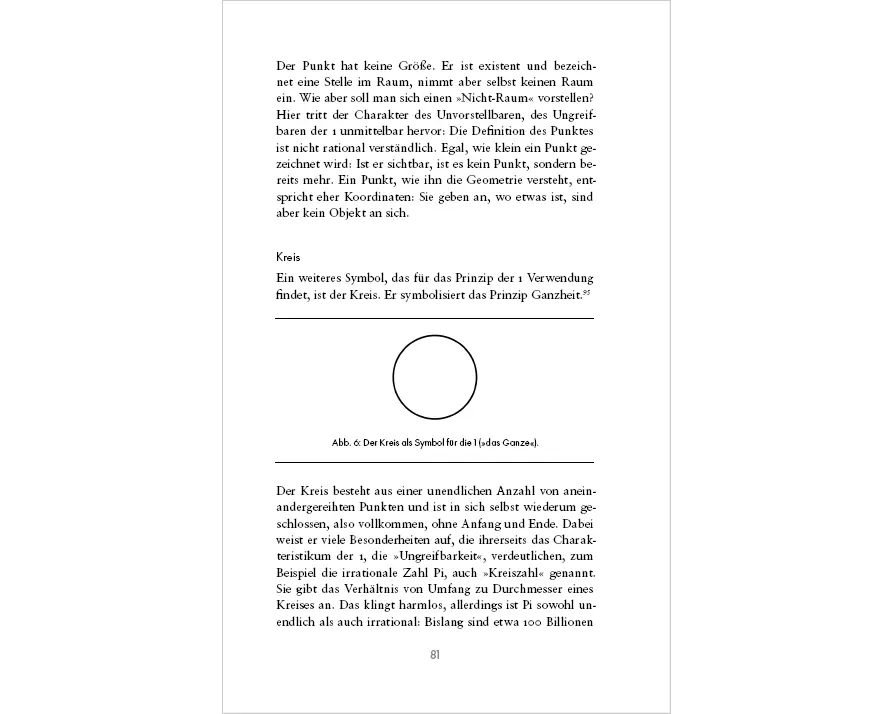 Der Punkt hat keine Größe. Er ist existent und bezeichnet eine Stelle im Raum, nimmt aber selbst keinen Raum ein. Wie aber soll man sich einen »Nicht-Raum« vorstellen? Hier tritt der Charakter des Unvorstellbaren, des Ungreifbaren der 1 unmittelbar hervor: Die Definition des Punktes ist nicht rational verständlich. Egal, wie klein ein Punkt gezeichnet wird: Ist er sichtbar, ist es kein Punkt, sondern bereits mehr. Ein Punkt, wie ihn die Geometrie versteht, entspricht eher Koordinaten: Sie geben an, wo etwas ist, sind aber kein Objekt an sich.

Kreis

Ein weiteres Symbol, das für das Prinzip der 1 Verwendung findet, ist der Kreis. Er symbolisiert das Prinzip Ganzheit.$^{95}$

Abb. 6: Der Kreis als Symbol für die 1 (»das Ganze«).

Der Kreis besteht aus einer unendlichen Anzahl von aneinandergereihten Punkten und ist in sich selbst wiederum geschlossen, also vollkommen, ohne Anfang und Ende. Dabei weist er viele Besonderheiten auf, die ihrerseits das Charakteristikum der 1, die »Ungreifbarkeit«, verdeutlichen, zum Beispiel die irrationale Zahl Pi, auch »Kreiszahl« genannt. Sie gibt das Verhältnis von Umfang zu Durchmesser eines Kreises an. Das klingt harmlos, allerdings ist Pi sowohl unendlich als auch irrational: Bislang sind etwa 100 Billionen

81